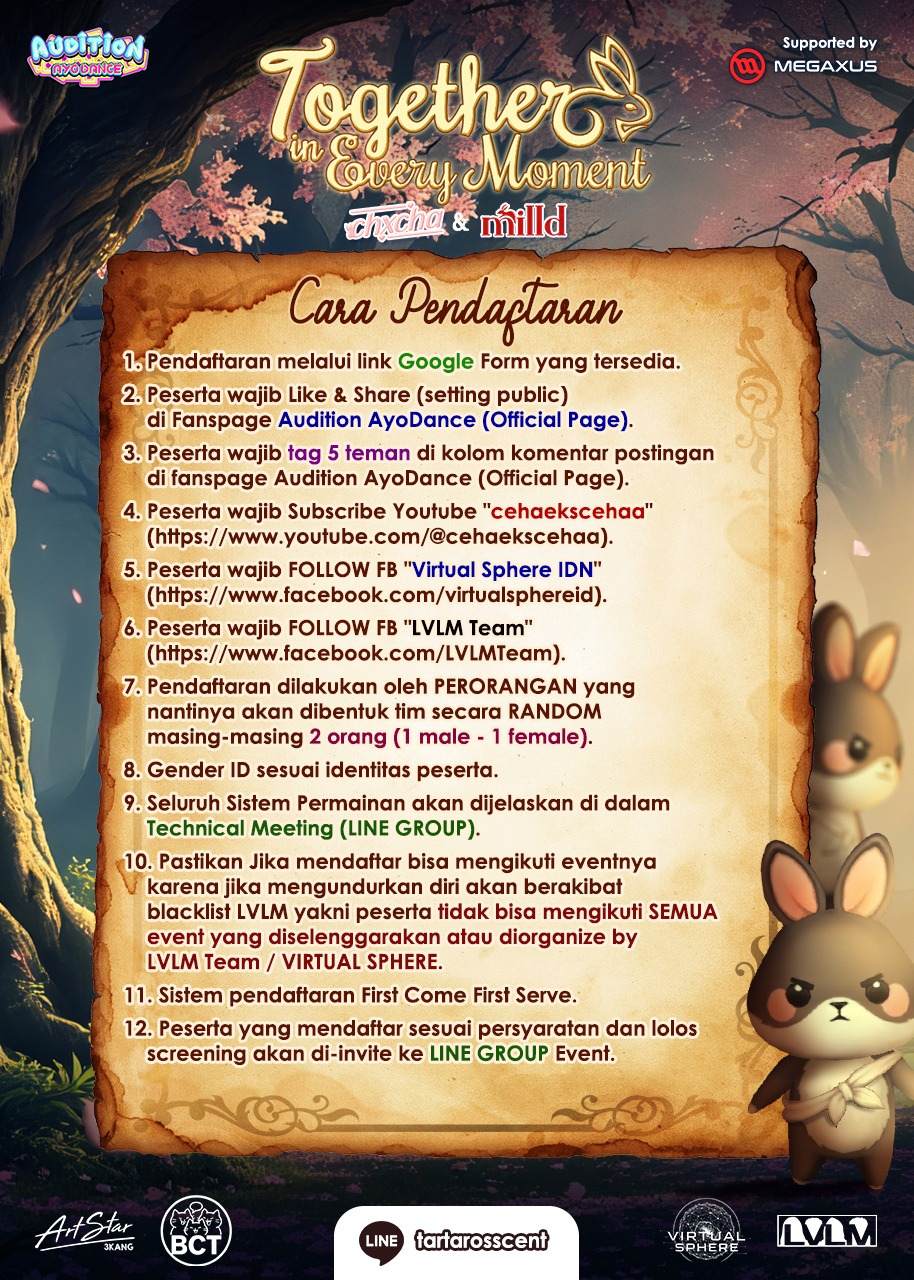 AUDITION AYODANCE

Supported by
MEGAXUS

Together in Every Moment

chxcha & milld

Cara Pendaftaran

1. Pendaftaran melalui link Google Form yang tersedia.

2. Peserta wajib Like & Share (setting public) di Fanspage Audition AyoDance (Official Page).

3. Peserta wajib tag 5 teman di kolom komentar postingan di fanspage Audition AyoDance (Official Page).

4. Peserta wajib Subscribe Youtube "cehaekscehaa" (https://www.youtube.com/@cehaekscehaa).

5. Peserta wajib FOLLOW FB "Virtual Sphere IDN" (https://www.facebook.com/virtualsphereid).

6. Peserta wajib FOLLOW FB "LVLM Team" (https://www.facebook.com/LVLMTeam).

7. Pendaftaran dilakukan oleh PERORANGAN yang nantinya akan dibentuk tim secara RANDOM masing-masing 2 orang (1 male - 1 female).

8. Gender ID sesuai identitas peserta.

9. Seluruh Sistem Permainan akan dijelaskan di dalam Technical Meeting (LINE GROUP).

10. Pastikan Jika mendaftar bisa mengikuti eventnya karena jika mengundurkan diri akan berakibat blacklist LVLM yakni peserta tidak bisa mengikuti SEMUA event yang diselenggarakan atau diorganize by LVLM Team / VIRTUAL SPHERE.

11. Sistem pendaftaran First Come First Serve.

12. Peserta yang mendaftar sesuai persyaratan dan lolos screening akan di-invite ke LINE GROUP Event.

ArtStar 3KANG

BCT

LINE tartarosscent

VIRTUAL SPHERE

LVLM